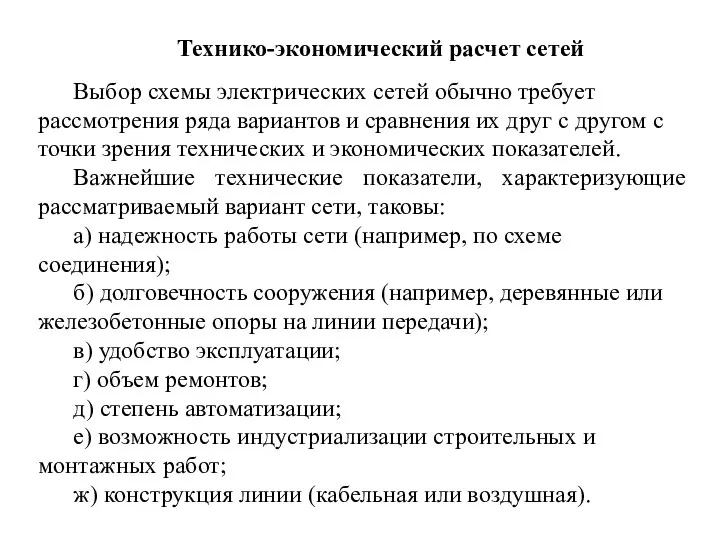 Технико-экономический расчет сетей

Выбор схемы электрических сетей обычно требует рассмотрения ряда вариантов и сравнения их друг с другом с точки зрения технических и экономических показателей.

Важнейшие технические показатели, характеризующие рассматриваемый вариант сети, таковы:

а) надежность работы сети (например, по схеме соединения);

б) долговечность сооружения (например, деревянные или железобетонные опоры на линии передачи);

в) удобство эксплуатации;

г) объем ремонтов;

д) степень автоматизации;

е) возможность индустриализации строительных и монтажных работ;

ж) конструкция линии (кабельная или воздушная).